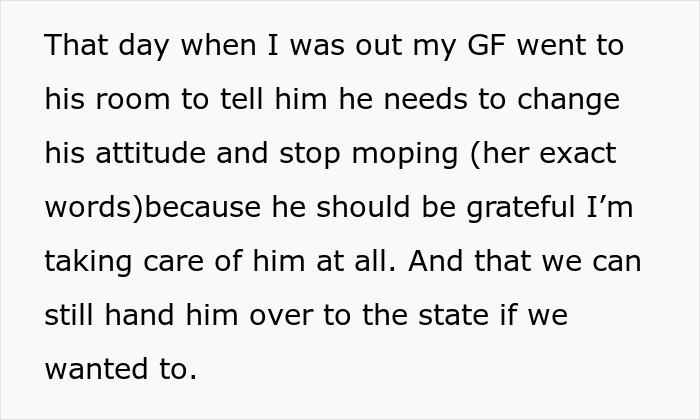 That day when I was out my GF went to his room to tell him he needs to change his attitude and stop moping (her exact words)because he should be grateful I’m taking care of him at all. And that we can still hand him over to the state if we wanted to.